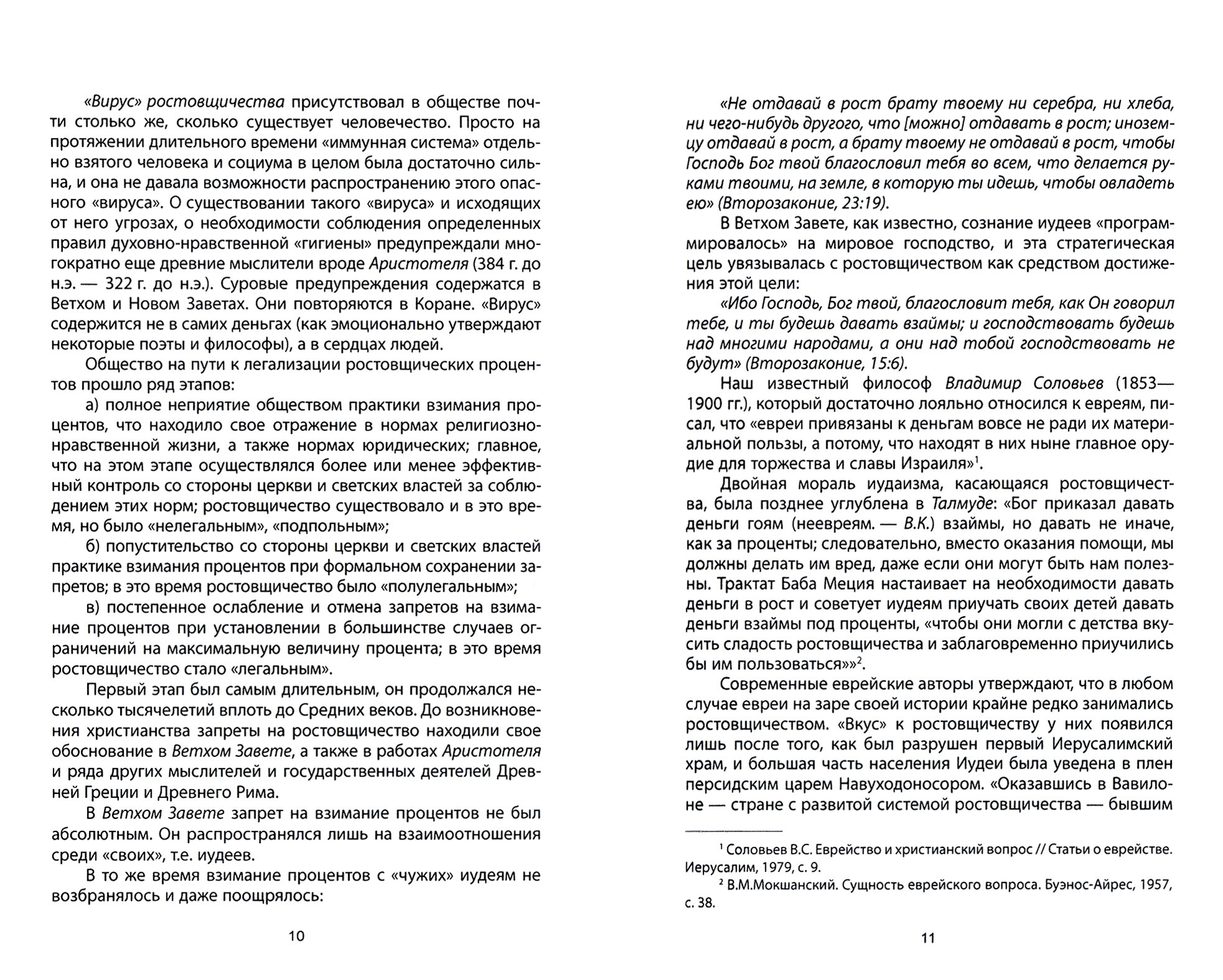 «Вирус» ростовщичества присутствовал в обществе почти столько же, сколько существует человечество. Просто на протяжении длительного времени «иммунная система» отдельно взятого человека и социума в целом была достаточно сильна, и она не давала возможности распространению этого опасного «вируса». О существовании такого «вируса» и исходящих от него угрозах, о необходимости соблюдения определенных правил духовно-нравственной «гигиены» предупреждали многократно еще древние мыслители вроде Аристотеля (384 г. до н.э. — 322 г. до н.э.). Суровые предупреждения содержатся в Ветхом и Новом Заветах. Они повторяются в Коране. «Вирус» содержится не в самих деньгах (как эмоционально утверждают некоторые поэты и философы), а в сердцах людей.

Общество на пути к легализации ростовщических процентов прошло ряд этапов:

а) полное неприятие обществом практики взимания процентов, что находило свое отражение в нормах религиозно-нравственной жизни, а также нормах юридических; главное, что на этом этапе осуществлялся более или менее эффективный контроль со стороны церкви и светских властей за соблюдением этих норм; ростовщичество существовало и в это время, но было «нелегальным», «подпольным»;

б) попустительство со стороны церкви и светских властей практике взимания процентов при формальном сохранении запретов; в это время ростовщичество было «полулегальным»;

в) постепенное ослабление и отмена запретов на взимание процентов при установлении в большинстве случаев ограничений на максимальную величину процента; в это время ростовщичество стало «легальным».

Первый этап был самым длительным, он продолжался несколько тысячелетий вплоть до Средних веков. До возникновения христианства запреты на ростовщичество находили свое обоснование в Ветхом Завете, а также в работах Аристотеля и ряда других мыслителей и государственных деятелей Древней Греции и Древнего Рима.

В Ветхом Завете запрет на взимание процентов не был абсолютным. Он распространялся лишь на взаимоотношения среди «своих», т.е. иудеев.

В то же время взимание процентов с «чужих» иудеям не возбранялось и даже поощрялось:

10

«Не отдавай в рост брату твоему ни серебра, ни хлеба, ни чего-нибудь другого, что [можно] отдавать в рост; иноземцу отдавай в рост, а брату твоему не отдавай в рост, чтобы Господь Бог твой благословил тебя во всем, что делается руками твоими, на земле, в которую ты идешь, чтобы овладеть ею» (Второзаконие, 23:19).

В Ветхом Завете, как известно, сознание иудеев «программировалось» на мировое господство, и эта стратегическая цель увязывалась с ростовщичеством как средством достижения этой цели:

«Ибо Господь, Бог твой, благословит тебя, как Он говорил тебе, и ты будешь давать взаймы; и господствовать будешь над многими народами, а они над тобой господствовать не будут» (Второзаконие, 15:6).

Наш известный философ Владимир Соловьев (1853—1900 гг.), который достаточно лояльно относился к евреям, писал, что «евреи привязаны к деньгам вовсе не ради их материальной пользы, а потому, что находят в них ныне главное орудие для торжества и славы Израиля»$^1$.

Двойная мораль иудаизма, касающаяся ростовщичества, была позднее углублена в Талмуде: «Бог приказал давать деньги гоям (неевреям. — В.К.) взаймы, но давать не иначе, как за проценты; следовательно, вместо оказания помощи, мы должны делать им вред, даже если они могут быть нам полезны. Трактат Баба Меция настаивает на необходимости давать деньги в рост и советует иудеям приучать своих детей давать деньги взаймы под проценты, «чтобы они могли с детства вкусить сладость ростовщичества и заблаговременно приучились бы им пользоваться»»$^2$.

Современные еврейские авторы утверждают, что в любом случае евреи на заре своей истории крайне редко занимались ростовщичеством. «Вкус» к ростовщичеству у них появился лишь после того, как был разрушен первый Иерусалимский храм, и большая часть населения Иудеи была уведена в плен персидским царем Навуходоносором. «Оказавшись в Вавилоне — стране с развитой системой ростовщичества — бывшим

$^1$ Соловьев В.С. Еврейство и христианский вопрос // Статьи о еврействе. Иерусалим, 1979, с. 9.

$^2$ В.М.Мокшанский. Сущность еврейского вопроса. Буэнос-Айрес, 1957, с. 38.

11